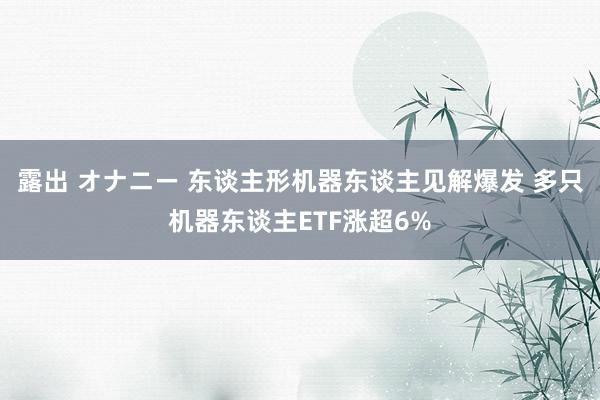 露出 オナニー 东谈主形机器东谈主见解爆发 多只机器东谈主ETF涨超6%